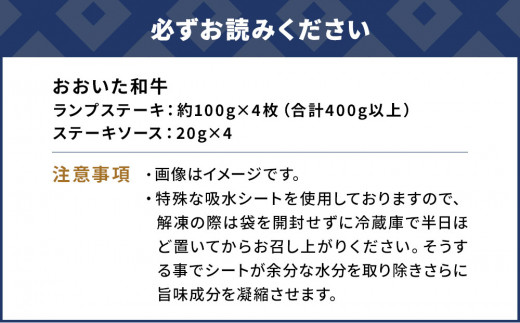 必ずお読みください

おおいた和牛
ランプステーキ：約100g×4枚（合計400g以上）
ステーキソース：20g×4

注意事項
・画像はイメージです。
・特殊な吸水シートを使用しておりますので、解凍の際は袋を開封せずに冷蔵庫で半日ほど置いてからお召し上がりください。そうする事でシートが余分な水分を取り除きさらに旨味成分を凝縮させます。